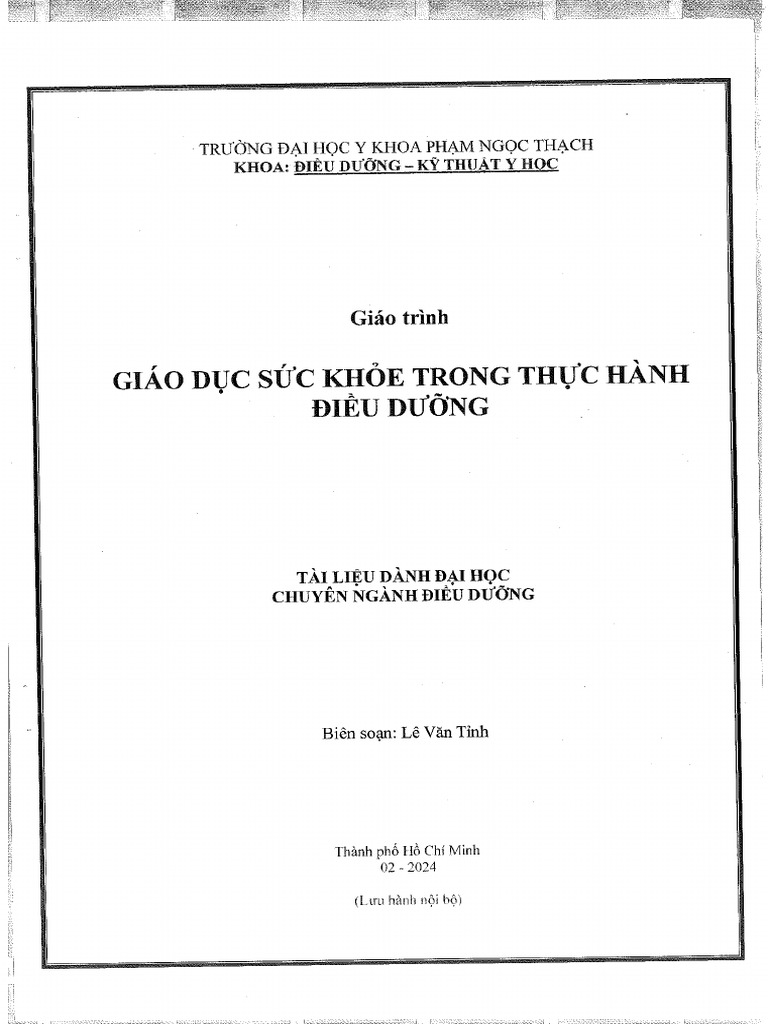 TRƯỜNG ĐẠI HỌC Y KHOA PHẠM NGỌC THẠCH
KHOA: ĐIỀU DƯỠNG – KỸ THUẬT Y HỌC

Giáo trình

GIÁO DỤC SỨC KHỎE TRONG THỰC HÀNH ĐIỀU DƯỠNG

TÀI LIỆU DÀNH ĐẠI HỌC
CHUYÊN NGÀNH ĐIỀU DƯỠNG

Biên soạn: Lê Văn Tình

Thành phố Hồ Chí Minh
02 - 2024

(Lưu hành nội bộ)